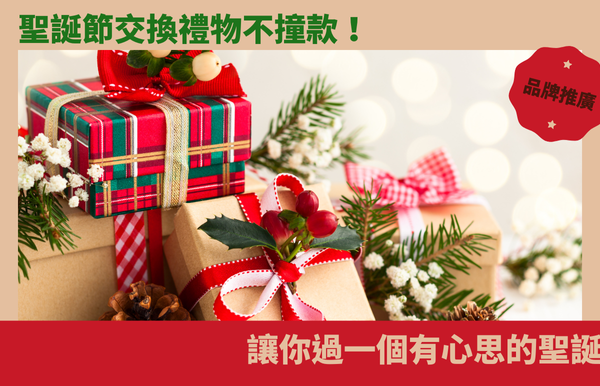 聖誕節交換禮物不撞款！

品牌推廣

讓你過一個有心思的聖誕